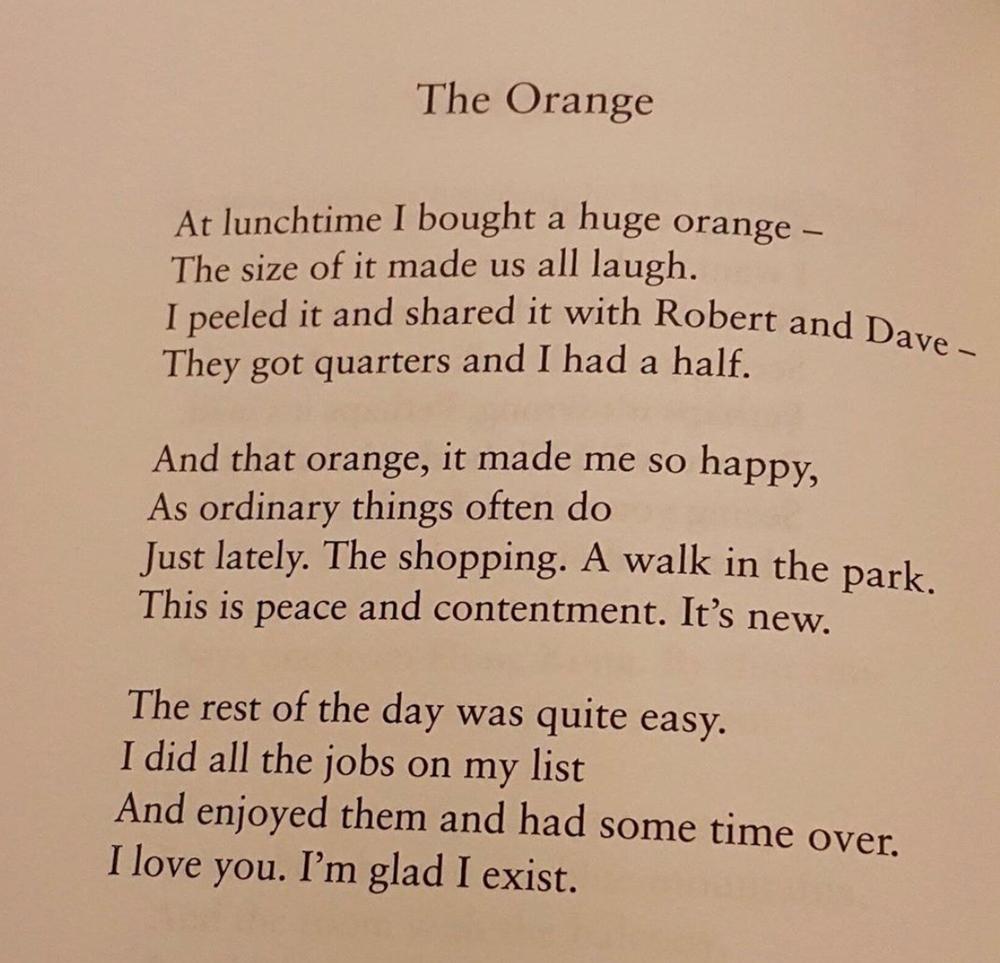 The Orange

At lunchtime I bought a huge orange –
The size of it made us all laugh.
I peeled it and shared it with Robert and Dave –
They got quarters and I had a half.

And that orange, it made me so happy,
As ordinary things often do
Just lately. The shopping. A walk in the park.
This is peace and contentment. It's new.

The rest of the day was quite easy.
I did all the jobs on my list
And enjoyed them and had some time over.
I love you. I'm glad I exist.